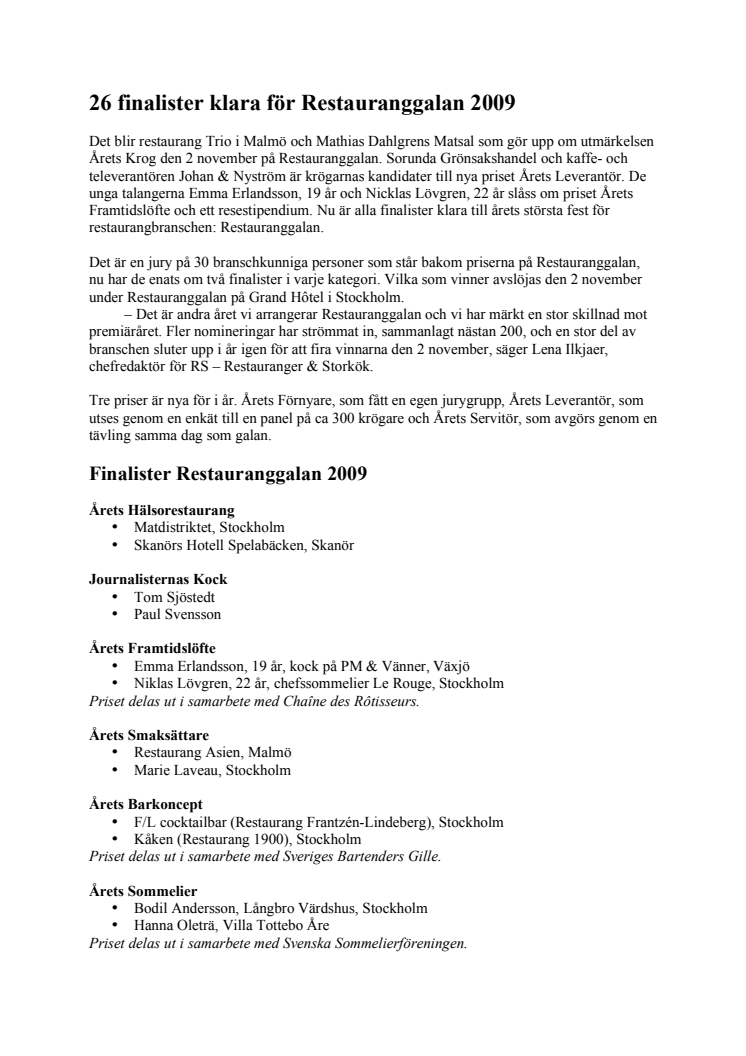 26 finalister klara för Restauranggalan 2009

Det blir restaurang Trio i Malmö och Mathias Dahlgrens Matsal som gör upp om utmärkelsen Årets Krog den 2 november på Restauranggalan. Sorunda Grönsakshandel och kaffe- och televerantören Johan & Nyström är krögarnas kandidater till nya priset Årets Leverantör. De unga talangerna Emma Erlandsson, 19 år och Nicklas Lövgren, 22 år slåss om priset Årets Framtidslöfte och ett resestipendium. Nu är alla finalister klara till årets största fest för restaurangbranschen: Restauranggalan.

Det är en jury på 30 branschkunniga personer som står bakom priserna på Restauranggalan, nu har de enats om två finalister i varje kategori. Vilka som vinner avslöjas den 2 november under Restauranggalan på Grand Hôtel i Stockholm.
– Det är andra året vi arrangerar Restauranggalan och vi har märkt en stor skillnad mot premiäråret. Fler nomineringar har strömmat in, sammanlagt nästan 200, och en stor del av branschen sluter upp i år igen för att fira vinnarna den 2 november, säger Lena Ilkjaer, chefredaktör för RS – Restauranger & Storkök.

Tre priser är nya för i år. Årets Förnyare, som fått en egen jurygrupp, Årets Leverantör, som utses genom en enkät till en panel på ca 300 krögare och Årets Servitör, som avgörs genom en tävling samma dag som galan.

Finalister Restauranggalan 2009

Årets Hälsorestaurang
• Matdistriktet, Stockholm
• Skanörs Hotell Spelabäcken, Skanör

Journalisternas Kock
• Tom Sjöstedt
• Paul Svensson

Årets Framtidslöfte
• Emma Erlandsson, 19 år, kock på PM & Vänner, Växjö
• Niklas Lövgren, 22 år, chefssommelier Le Rouge, Stockholm
Priset delas ut i samarbete med Chaîne des Rôtisseurs.

Årets Smaksättare
• Restaurang Asien, Malmö
• Marie Laveau, Stockholm

Årets Barkoncept
• F/L cocktailbar (Restaurang Frantzén-Lindeberg), Stockholm
• Kåken (Restaurang 1900), Stockholm
Priset delas ut i samarbete med Sveriges Bartenders Gille.

Årets Sommelier
• Bodil Andersson, Långbro Värdshus, Stockholm
• Hanna Oleträ, Villa Tottebo Åre
Priset delas ut i samarbete med Svenska Sommelierföreningen.